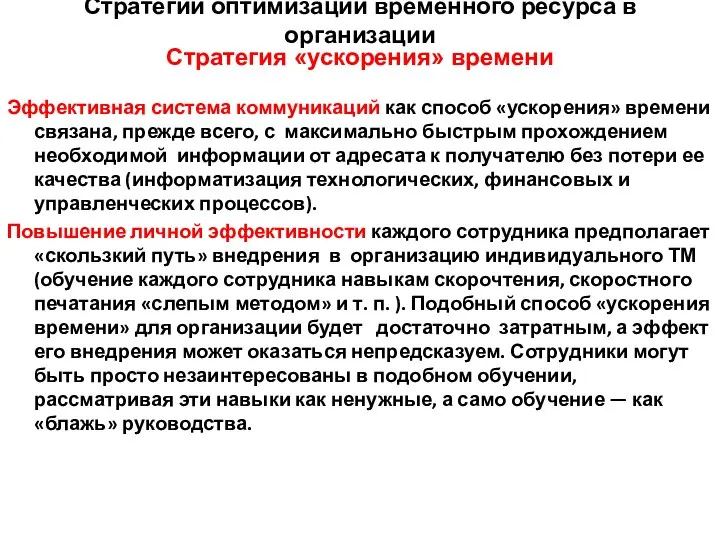 Стратегии оптимизации временного ресурса в организации

Стратегия «ускорения» времени

Эффективная система коммуникаций как способ «ускорения» времени связана, прежде всего, с максимально быстрым прохождением необходимой информации от адресата к получателю без потери ее качества (информатизация технологических, финансовых и управленческих процессов).

Повышение личной эффективности каждого сотрудника предполагает «скользкий путь» внедрения в организацию индивидуального ТМ (обучение каждого сотрудника навыкам скорочтения, скоростного печатания «слепым методом» и т. п. ). Подобный способ «ускорения времени» для организации будет достаточно затратным, а эффект его внедрения может оказаться непредсказуем. Сотрудники могут быть просто незаинтересованы в подобном обучении, рассматривая эти навыки как ненужные, а само обучение — как «блажь» руководства.